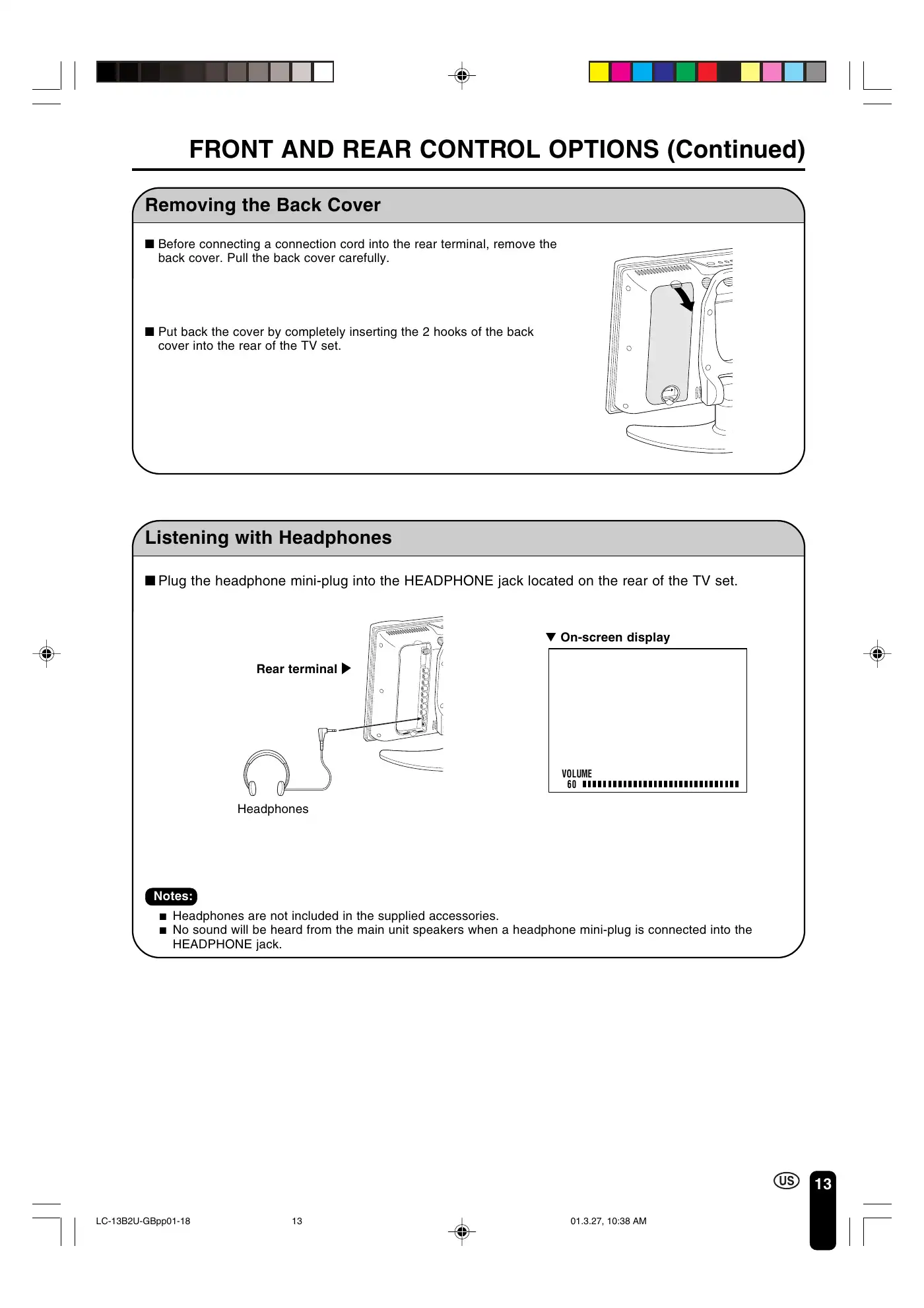 FRONT AND REAR CONTROL OPTIONS (Continued)

Removing the Back Cover

■ Before connecting a connection cord into the rear terminal, remove the back cover. Pull the back cover carefully.

■ Put back the cover by completely inserting the 2 hooks of the back cover into the rear of the TV set.

Listening with Headphones

■ Plug the headphone mini-plug into the HEADPHONE jack located on the rear of the TV set.

Rear terminal ▶

Headphones

▼ On-screen display

VOLUME
60

Notes:
■ Headphones are not included in the supplied accessories.
■ No sound will be heard from the main unit speakers when a headphone mini-plug is connected into the HEADPHONE jack.

US 13

LC-13B2U-GBpp01-18 13 01.3.27, 10:38 AM